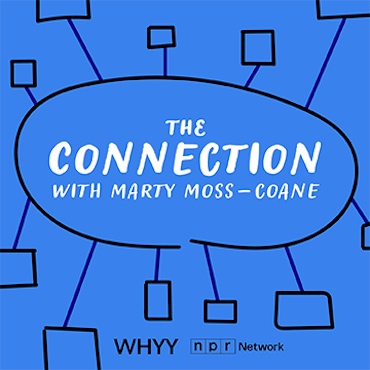 THE
CONNECTION
WITH MARTY MOSS-COANE

WHYY npr Network